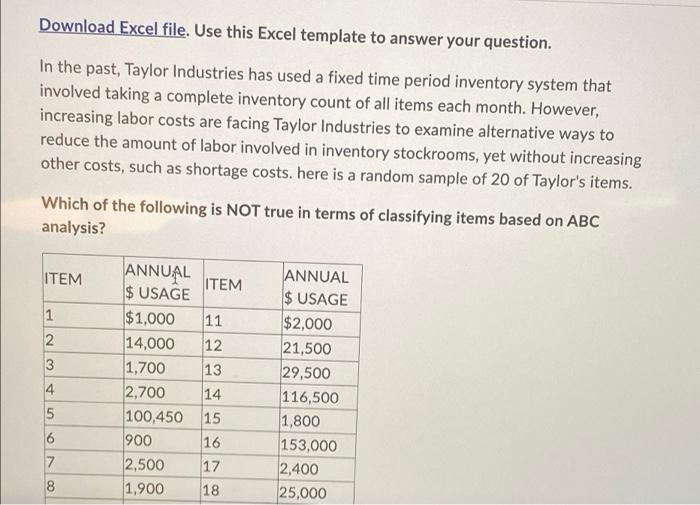 Download Excel file. Use this Excel template to answer your question.

In the past, Taylor Industries has used a fixed time period inventory system that involved taking a complete inventory count of all items each month. However, increasing labor costs are facing Taylor Industries to examine alternative ways to reduce the amount of labor involved in inventory stockrooms, yet without increasing other costs, such as shortage costs. here is a random sample of 20 of Taylor's items.

Which of the following is NOT true in terms of classifying items based on ABC analysis?

| ITEM | ANNUAL $ USAGE | ITEM | ANNUAL $ USAGE |
|---|---|---|---|
| 1 | $1,000 | 11 | $2,000 |
| 2 | 14,000 | 12 | 21,500 |
| 3 | 1,700 | 13 | 29,500 |
| 4 | 2,700 | 14 | 116,500 |
| 5 | 100,450 | 15 | 1,800 |
| 6 | 900 | 16 | 153,000 |
| 7 | 2,500 | 17 | 2,400 |
| 8 | 1,900 | 18 | 25,000 |